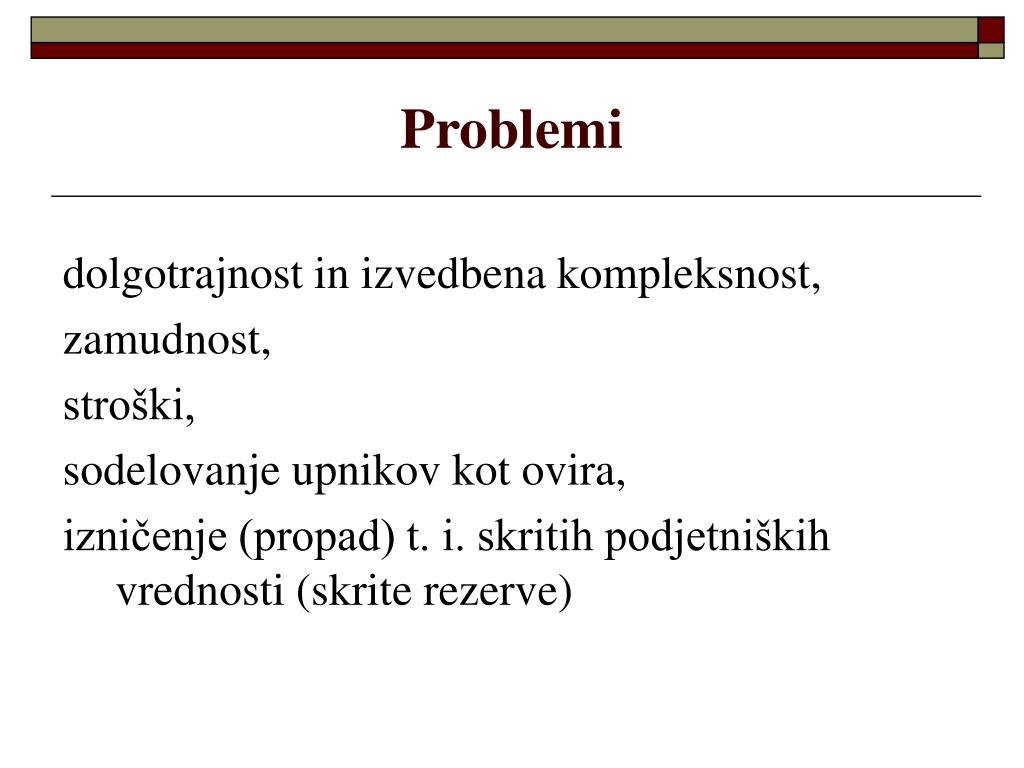 Problemi

dolgotrajnost in izvedbena kompleksnost,

zamudnost,

stroški,

sodelovanje upnikov kot ovira,

izničenje (propad) t. i. skritih podjetniških vrednosti (skrite rezerve)